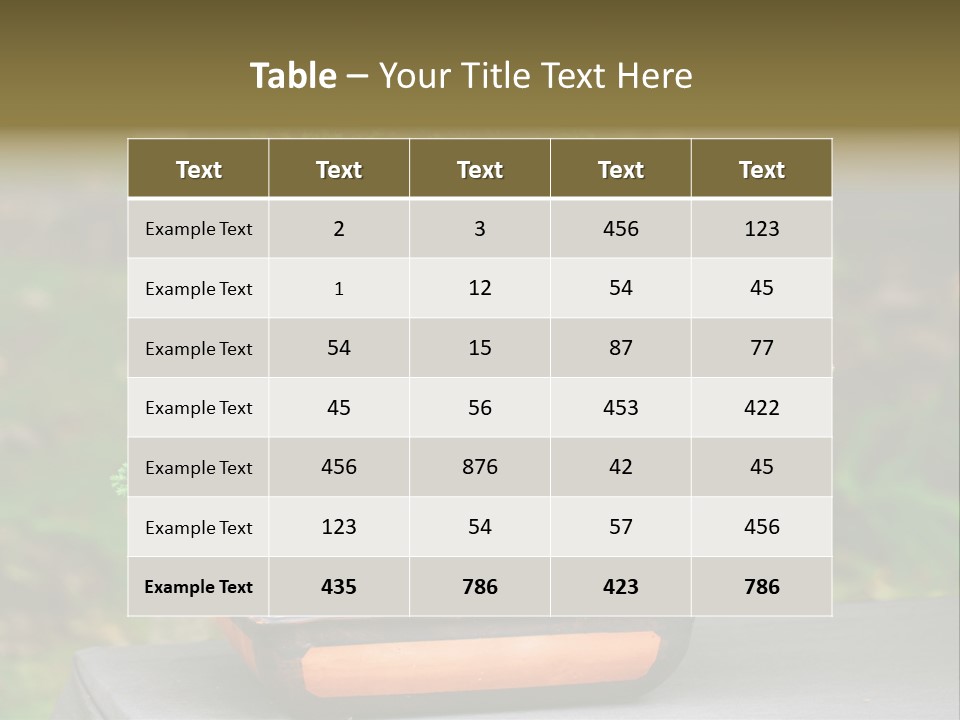 Table – Your Title Text Here

| Text | Text | Text | Text | Text |
|---|---|---|---|---|
| Example Text | 2 | 3 | 456 | 123 |
| Example Text | 1 | 12 | 54 | 45 |
| Example Text | 54 | 15 | 87 | 77 |
| Example Text | 45 | 56 | 453 | 422 |
| Example Text | 456 | 876 | 42 | 45 |
| Example Text | 123 | 54 | 57 | 456 |
| Example Text | 435 | 786 | 423 | 786 |